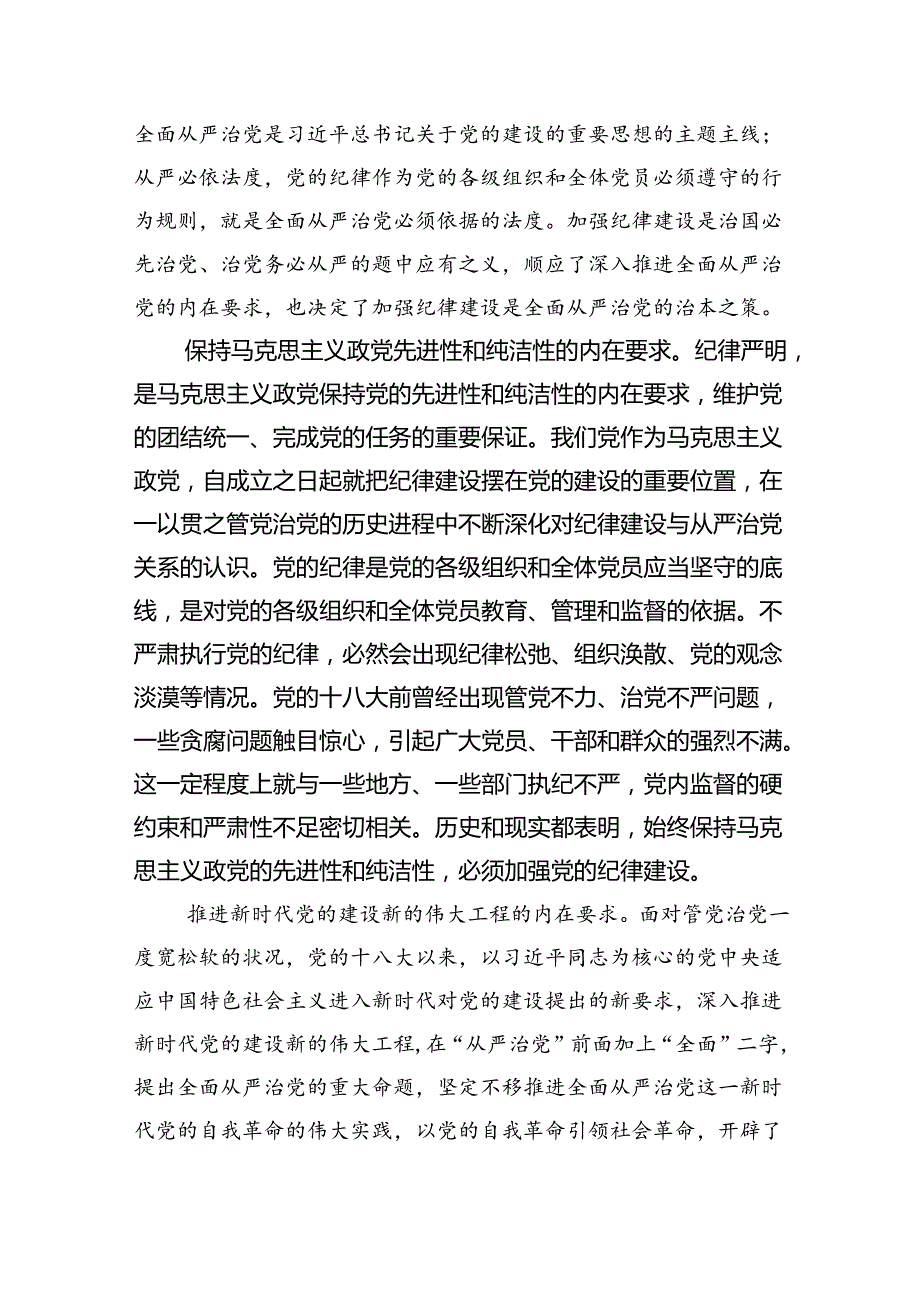 全面从严治党是习近平总书记关于党的建设的重要思想的主题主线；从严必依法度，党的纪律作为党的各级组织和全体党员必须遵守的行为规则，就是全面从严治党必须依据的法度。加强纪律建设是治国必先治党、治党务必从严的题中应有之义，顺应了深入推进全面从严治党的内在要求，也决定了加强纪律建设是全面从严治党的治本之策。

保持马克思主义政党先进性和纯洁性的内在要求。纪律严明，是马克思主义政党保持党的先进性和纯洁性的内在要求，维护党的团结统一、完成党的任务的重要保证。我们党作为马克思主义政党，自成立之日起就把纪律建设摆在党的建设的重要位置，在一以贯之管党治党的历史进程中不断深化对纪律建设与从严治党关系的认识。党的纪律是党的各级组织和全体党员应当坚守的底线，是对党的各级组织和全体党员教育、管理和监督的依据。不严肃执行党的纪律，必然会出现纪律松弛、组织涣散、党的观念淡漠等情况。党的十八大前曾经出现管党不力、治党不严问题，一些贪腐问题触目惊心，引起广大党员、干部和群众的强烈不满。这一定程度上就与一些地方、一些部门执纪不严，党内监督的硬约束和严肃性不足密切相关。历史和现实都表明，始终保持马克思主义政党的先进性和纯洁性，必须加强党的纪律建设。

推进新时代党的建设新的伟大工程的内在要求。面对管党治党一度宽松软的状况，党的十八大以来，以习近平同志为核心的党中央适应中国特色社会主义进入新时代对党的建设提出的新要求，深入推进新时代党的建设新的伟大工程，在“从严治党”前面加上“全面”二字，提出全面从严治党的重大命题，坚定不移推进全面从严治党这一新时代党的自我革命的伟大实践，以党的自我革命引领社会革命，开辟了